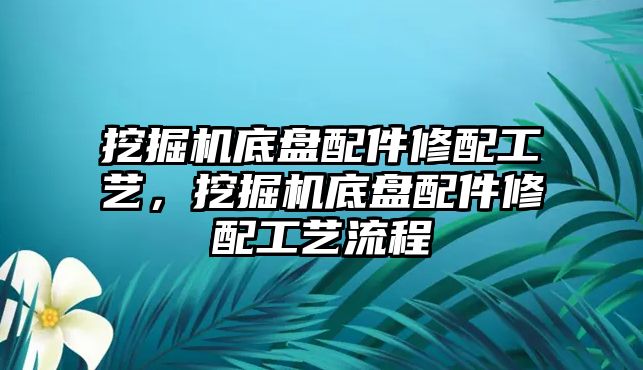 挖掘机底盘配件修配工艺，挖掘机底盘配件修配工艺流程